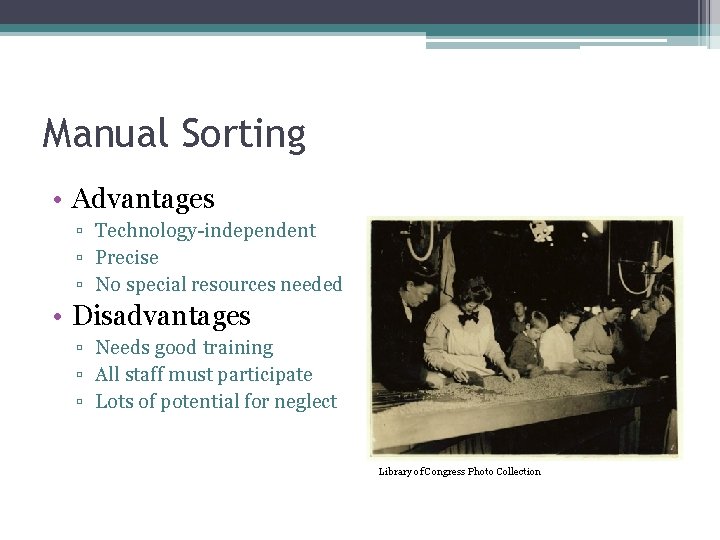 Manual Sorting

• Advantages
▫ Technology-independent
▫ Precise
▫ No special resources needed
• Disadvantages
▫ Needs good training
▫ All staff must participate
▫ Lots of potential for neglect

Library of Congress Photo Collection